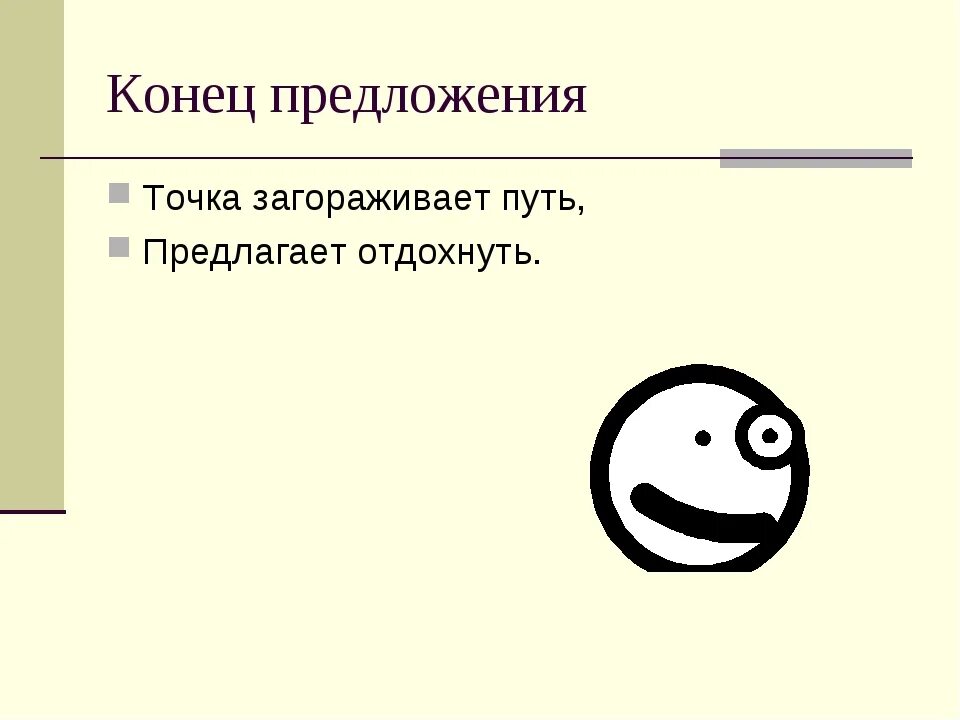 Конец предложения

Точка загораживает путь,

Предлагает отдохнуть.